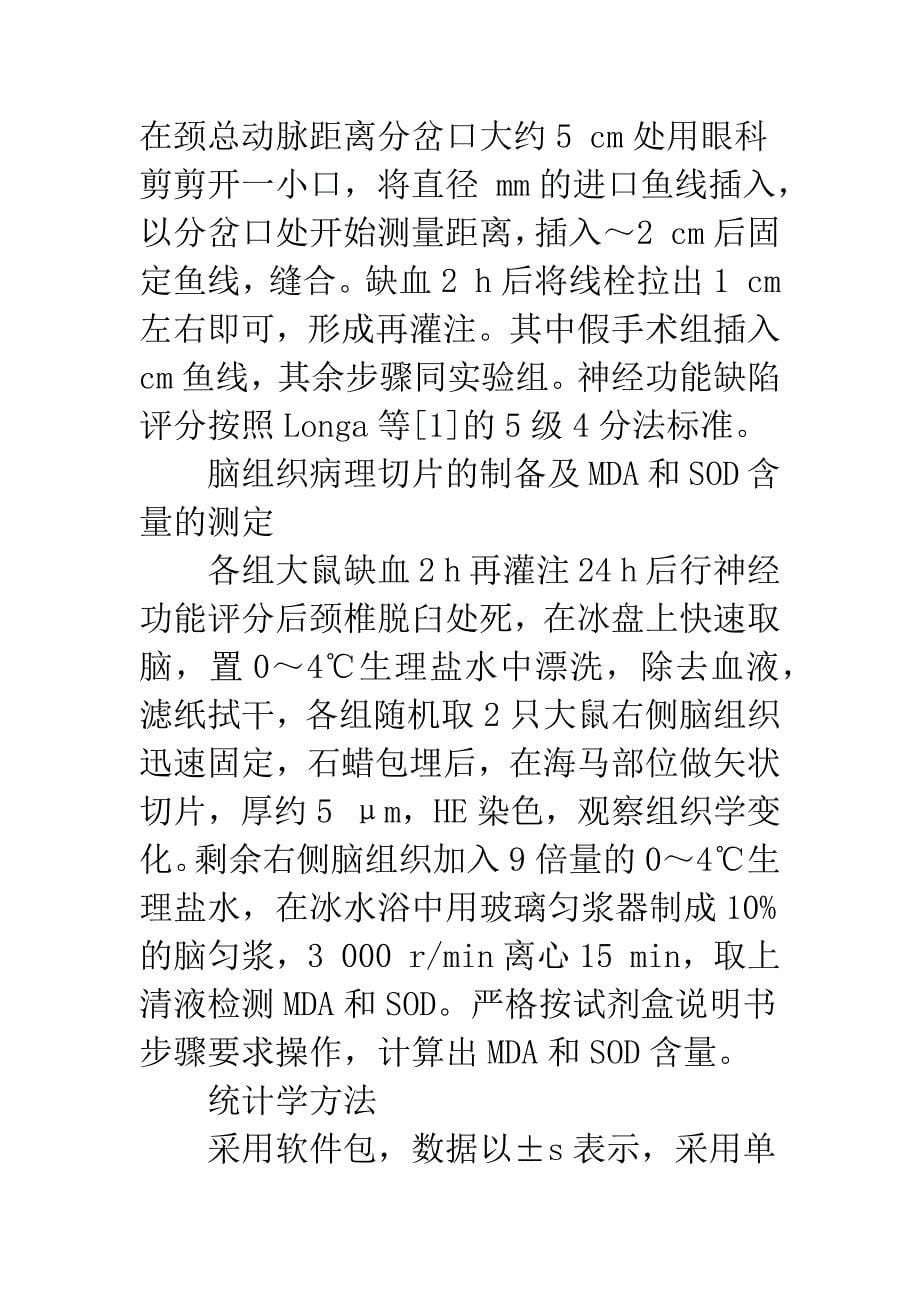 在颈总动脉距离分岔口大约 5 cm 处用眼科剪剪开一小口，将直径 mm 的进口鱼线插入，以分岔口处开始测量距离，插入～2 cm 后固定鱼线，缝合。缺血 2 h 后将线栓拉出 1 cm 左右即可，形成再灌注。其中假手术组插入 cm 鱼线，其余步骤同实验组。神经功能缺陷评分按照 Longa 等[1]的 5 级 4 分法标准。

脑组织病理切片的制备及 MDA 和 SOD 含量的测定

各组大鼠缺血 2 h 再灌注 24 h 后行神经功能评分后颈椎脱臼处死，在冰盘上快速取脑，置 0～4℃生理盐水中漂洗，除去血液，滤纸拭干，各组随机取 2 只大鼠右侧脑组织迅速固定，石蜡包埋后，在海马部位做矢状切片，厚约 5 μm，HE 染色，观察组织学变化。剩余右侧脑组织加入 9 倍量的 0～4℃生理盐水，在冰水浴中用玻璃匀浆器制成 10%的脑匀浆，3 000 r/min 离心 15 min，取上清液检测 MDA 和 SOD。严格按试剂盒说明书步骤要求操作，计算出 MDA 和 SOD 含量。

统计学方法

采用软件包，数据以±s 表示，采用单